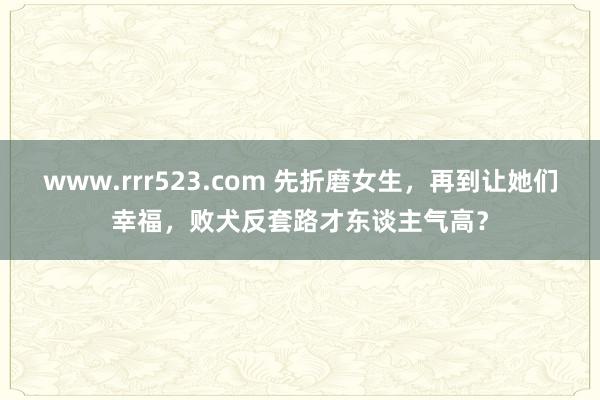 www.rrr523.com 先折磨女生，再到让她们幸福，败犬反套路才东谈主气高？